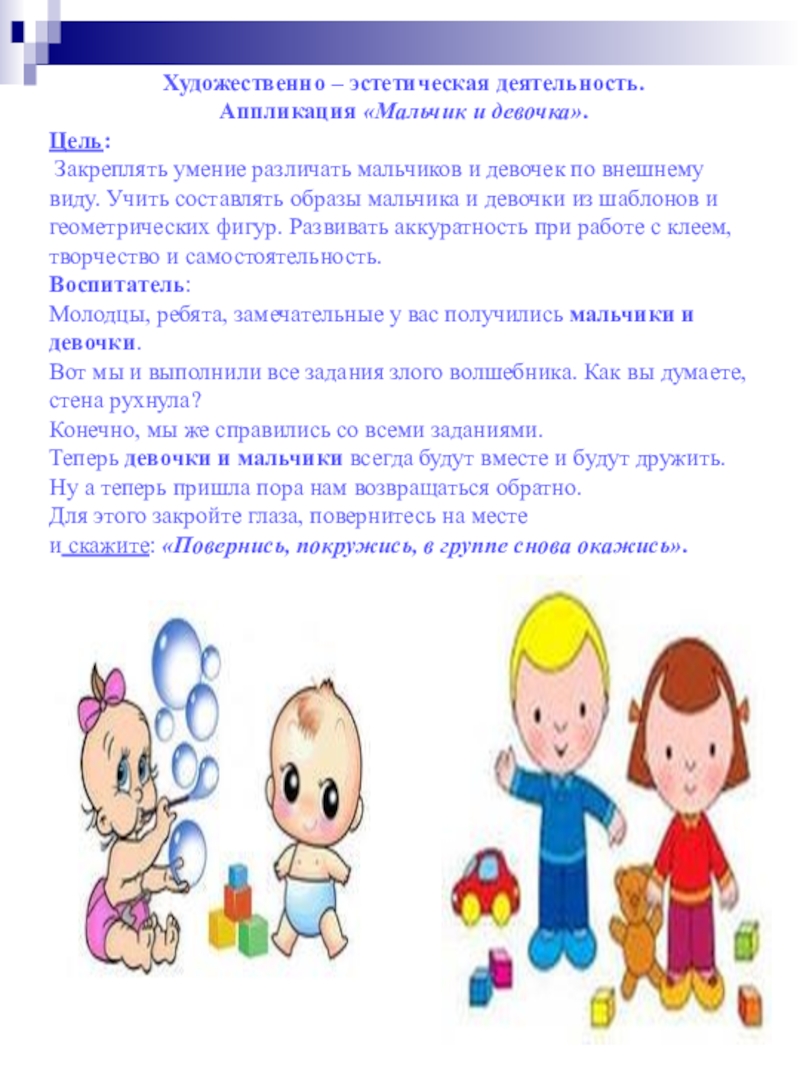 Художественно – эстетическая деятельность.
Аппликация «Мальчик и девочка».

Цель:
Закреплять умение различать мальчиков и девочек по внешнему виду. Учить составлять образы мальчика и девочки из шаблонов и геометрических фигур. Развивать аккуратность при работе с клеем, творчество и самостоятельность.

Воспитатель:
Молодцы, ребята, замечательные у вас получились мальчики и девочки.
Вот мы и выполнили все задания злого волшебника. Как вы думаете, стена рухнула?
Конечно, мы же справились со всеми заданиями.
Теперь девочки и мальчики всегда будут вместе и будут дружить.
Ну а теперь пришла пора нам возвращаться обратно.
Для этого закройте глаза, повернитесь на месте
и скажите: «Повернись, покружись, в группе снова окажись».